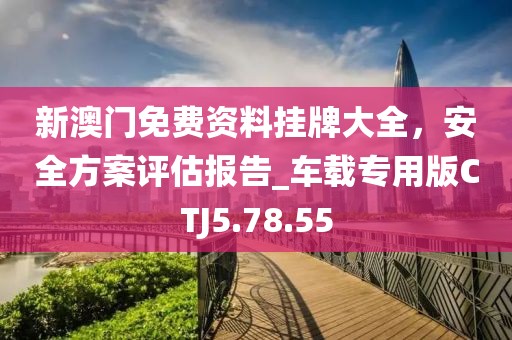 新澳门免费资料挂牌大全，安全方案评估报告_车载专用版CTJ5.78.55